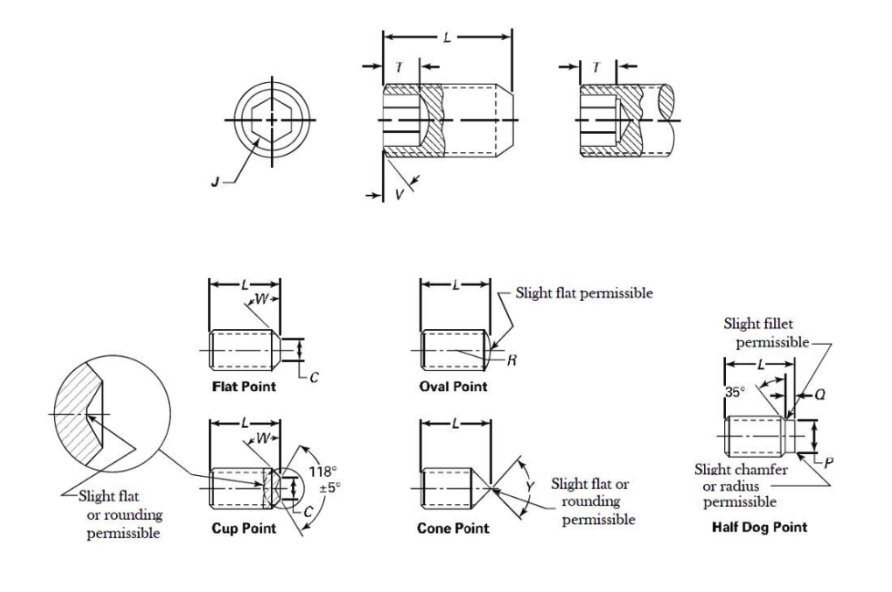 L
T
T
J
V

L
W
C
Flat Point

L
Slight flat permissible
R
Oval Point

Slight fillet permissible
L
35°
Q
P
Slight chamfer or radius permissible
Half Dog Point

Slight flat or rounding permissible

L
W
118° ±5°
C
Cup Point

L
Y
Slight flat or rounding permissible
Cone Point